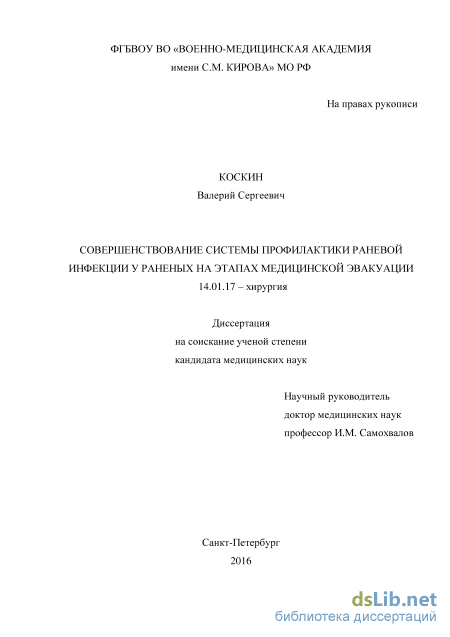 ФГБВОУ ВО «ВОЕННО-МЕДИЦИНСКАЯ АКАДЕМИЯ имени С.М. КИРОВА» МО РФ

На правах рукописи

КОСКИН
Валерий Сергеевич

СОВЕРШЕНСТВОВАНИЕ СИСТЕМЫ ПРОФИЛАКТИКИ РАНЕВОЙ ИНФЕКЦИИ У РАНЕНЫХ НА ЭТАПАХ МЕДИЦИНСКОЙ ЭВАКУАЦИИ
14.01.17 – хирургия

Диссертация
на соискание ученой степени
кандидата медицинских наук

Научный руководитель
доктор медицинских наук
профессор И.М. Самохвалов

Санкт-Петербург
2016

dsLib.net
библиотека диссертаций